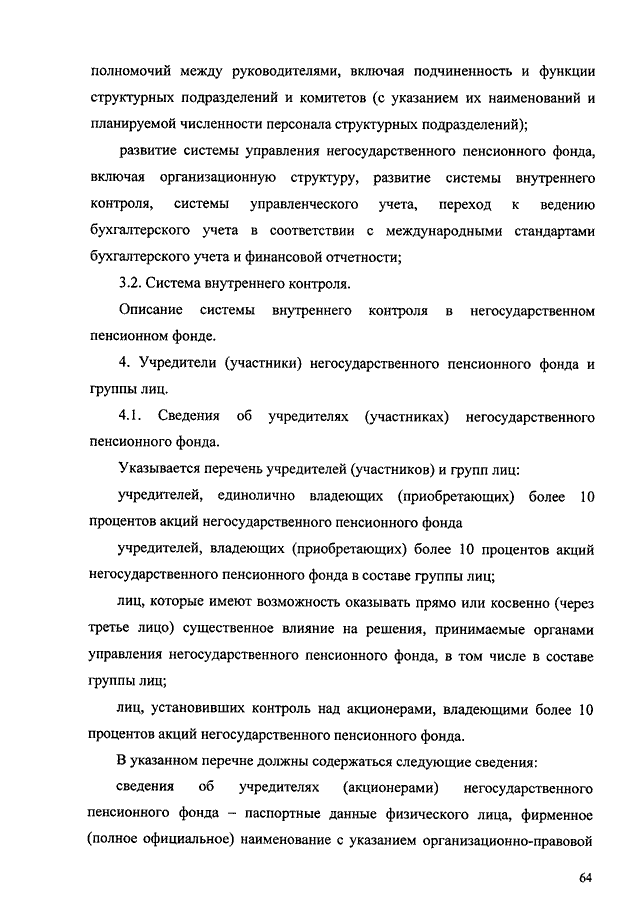 полномочий между руководителями, включая подчиненность и функции структурных подразделений и комитетов (с указанием их наименований и планируемой численности персонала структурных подразделений);

развитие системы управления негосударственного пенсионного фонда, включая организационную структуру, развитие системы внутреннего контроля, системы управленческого учета, переход к ведению бухгалтерского учета в соответствии с международными стандартами бухгалтерского учета и финансовой отчетности;

3.2. Система внутреннего контроля.

Описание системы внутреннего контроля в негосударственном пенсионном фонде.

4. Учредители (участники) негосударственного пенсионного фонда и группы лиц.

4.1. Сведения об учредителях (участниках) негосударственного пенсионного фонда.

Указывается перечень учредителей (участников) и групп лиц:

учредителей, единолично владеющих (приобретающих) более 10 процентов акций негосударственного пенсионного фонда

учредителей, владеющих (приобретающих) более 10 процентов акций негосударственного пенсионного фонда в составе группы лиц;

лиц, которые имеют возможность оказывать прямо или косвенно (через третье лицо) существенное влияние на решения, принимаемые органами управления негосударственного пенсионного фонда, в том числе в составе группы лиц;

лиц, установивших контроль над акционерами, владеющими более 10 процентов акций негосударственного пенсионного фонда.

В указанном перечне должны содержаться следующие сведения:

сведения об учредителях (акционерами) негосударственного пенсионного фонда – паспортные данные физического лица, фирменное (полное официальное) наименование с указанием организационно-правовой

64